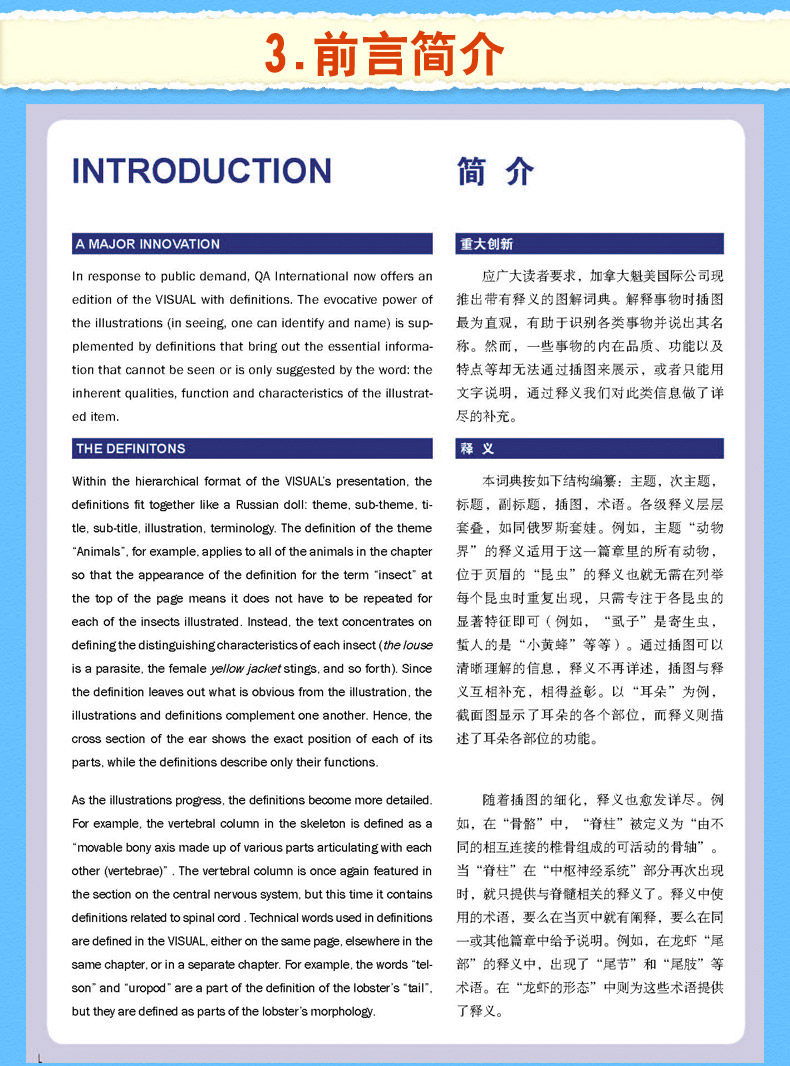 3.前言简介

INTRODUCTION

A MAJOR INNOVATION

In response to public demand, QA International now offers an edition of the VISUAL with definitions. The evocative power of the illustrations (in seeing, one can identify and name) is supplemented by definitions that bring out the essential information that cannot be seen or is only suggested by the word: the inherent qualities, function and characteristics of the illustrated item.

THE DEFINITONS

Within the hierarchical format of the VISUAL's presentation, the definitions fit together like a Russian doll: theme, sub-theme, title, sub-title, illustration, terminology. The definition of the theme "Animals", for example, applies to all of the animals in the chapter so that the appearance of the definition for the term "insect" at the top of the page means it does not have to be repeated for each of the insects illustrated. Instead, the text concentrates on defining the distinguishing characteristics of each insect (the louse is a parasite, the female yellow jacket stings, and so forth). Since the definition leaves out what is obvious from the illustration, the illustrations and definitions complement one another. Hence, the cross section of the ear shows the exact position of each of its parts, while the definitions describe only their functions.

As the illustrations progress, the definitions become more detailed. For example, the vertebral column in the skeleton is defined as a "movable bony axis made up of various parts articulating with each other (vertebrae)" . The vertebral column is once again featured in the section on the central nervous system, but this time it contains definitions related to spinal cord . Technical words used in definitions are defined in the VISUAL, either on the same page, elsewhere in the same chapter, or in a separate chapter. For example, the words "telson" and "uropod" are a part of the definition of the lobster's "tail", but they are defined as parts of the lobster's morphology.

简 介

重大创新

应广大读者要求，加拿大魁美国际公司现推出带有释义的图解词典。解释事物时插图最为直观，有助于识别各类事物并说出其名称。然而，一些事物的内在品质、功能以及特点等却无法通过插图来展示，或者只能用文字说明，通过释义我们对此类信息做了详尽的补充。

释 义

本词典按如下结构编纂：主题，次主题，标题，副标题，插图，术语。各级释义层层套叠，如同俄罗斯套娃。例如，主题"动物界"的释义适用于这一篇章里的所有动物，位于页眉的"昆虫"的释义也就无需在列举每个昆虫时重复出现，只需专注于各昆虫的显著特征即可（例如，"虱子"是寄生虫，蜇人的是"小黄蜂"等等）。通过插图可以清晰理解的信息，释义不再详述，插图与释义互相补充，相得益彰。以"耳朵"为例，截面图显示了耳朵的各个部位，而释义则描述了耳朵各部位的功能。

随着插图的细化，释义也愈发详尽。例如，在"骨骼"中，"脊柱"被定义为"由不同的相互连接的椎骨组成的可活动的骨轴"。当"脊柱"在"中枢神经系统"部分再次出现时，就只提供与脊髓相关的释义了。释义中使用的术语，要么在当页中就有阐释，要么在同一或其他篇章中给予说明。例如，在龙虾"尾部"的释义中，出现了"尾节"和"尾肢"等术语。在"龙虾的形态"中则为这些术语提供了释义。